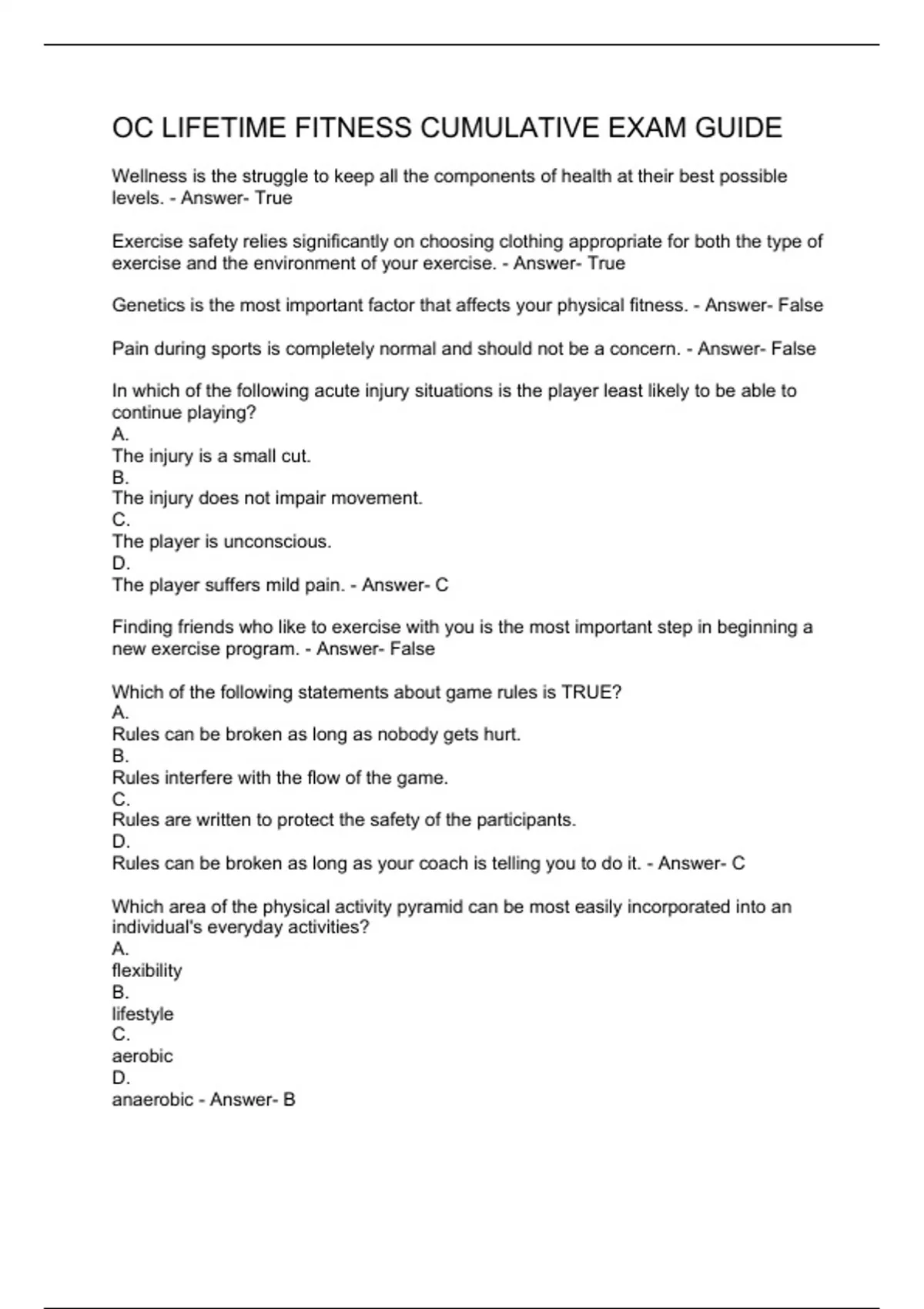 OC LIFETIME FITNESS CUMULATIVE EXAM GUIDE

Wellness is the struggle to keep all the components of health at their best possible levels. - Answer- True

Exercise safety relies significantly on choosing clothing appropriate for both the type of exercise and the environment of your exercise. - Answer- True

Genetics is the most important factor that affects your physical fitness. - Answer- False

Pain during sports is completely normal and should not be a concern. - Answer- False

In which of the following acute injury situations is the player least likely to be able to continue playing?
A.
The injury is a small cut.
B.
The injury does not impair movement.
C.
The player is unconscious.
D.
The player suffers mild pain. - Answer- C

Finding friends who like to exercise with you is the most important step in beginning a new exercise program. - Answer- False

Which of the following statements about game rules is TRUE?
A.
Rules can be broken as long as nobody gets hurt.
B.
Rules interfere with the flow of the game.
C.
Rules are written to protect the safety of the participants.
D.
Rules can be broken as long as your coach is telling you to do it. - Answer- C

Which area of the physical activity pyramid can be most easily incorporated into an individual's everyday activities?
A.
flexibility
B.
lifestyle
C.
aerobic
D.
anaerobic - Answer- B